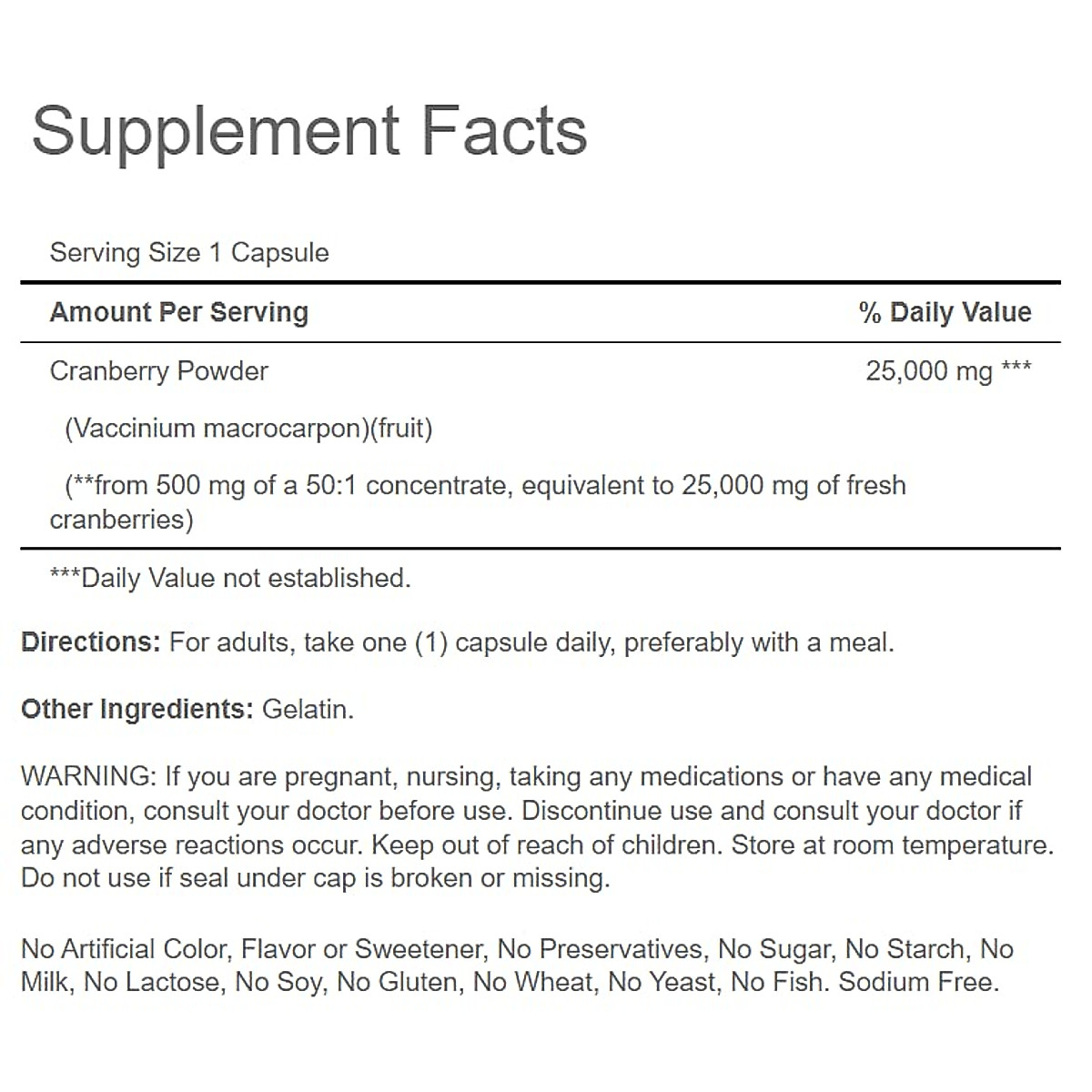 Supplement Facts

Serving Size 1 Capsule

| Amount Per Serving | % Daily Value |
|---|---|
| Cranberry Powder | 25,000 mg *** |
| (Vaccinium macrocarpon)(fruit) | |
| (**from 500 mg of a 50:1 concentrate, equivalent to 25,000 mg of fresh cranberries) | |

***Daily Value not established.

Directions: For adults, take one (1) capsule daily, preferably with a meal.

Other Ingredients: Gelatin.

WARNING: If you are pregnant, nursing, taking any medications or have any medical condition, consult your doctor before use. Discontinue use and consult your doctor if any adverse reactions occur. Keep out of reach of children. Store at room temperature. Do not use if seal under cap is broken or missing.

No Artificial Color, Flavor or Sweetener, No Preservatives, No Sugar, No Starch, No Milk, No Lactose, No Soy, No Gluten, No Wheat, No Yeast, No Fish. Sodium Free.